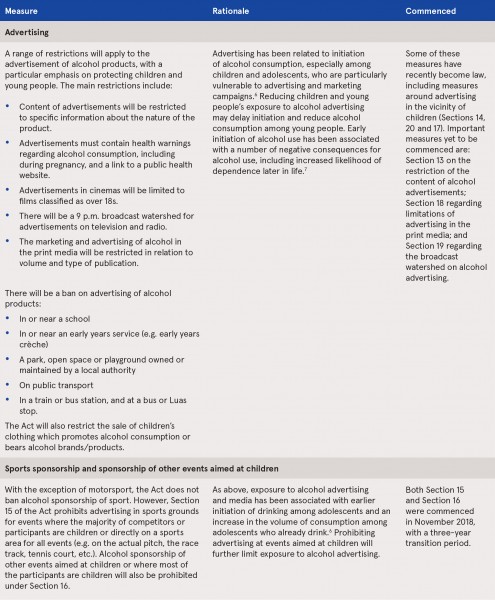 | Measure | Rationale | Commenced |
|---|---|---|
| **Advertising** | | |
| A range of restrictions will apply to the advertisement of alcohol products, with a particular emphasis on protecting children and young people. The main restrictions include: • Content of advertisements will be restricted to specific information about the nature of the product. • Advertisements must contain health warnings regarding alcohol consumption, including during pregnancy, and a link to a public health website. • Advertisements in cinemas will be limited to films classified as over 18s. • There will be a 9 p.m. broadcast watershed for advertisements on television and radio. • The marketing and advertising of alcohol in the print media will be restricted in relation to volume and type of publication. There will be a ban on advertising of alcohol products: • In or near a school • In or near an early years service (e.g. early years crèche) • A park, open space or playground owned or maintained by a local authority • On public transport • In a train or bus station, and at a bus or Luas stop. The Act will also restrict the sale of children's clothing which promotes alcohol consumption or bears alcohol brands/products. | Advertising has been related to initiation of alcohol consumption, especially among children and adolescents, who are particularly vulnerable to advertising and marketing campaigns.$^6$ Reducing children and young people's exposure to alcohol advertising may delay initiation and reduce alcohol consumption among young people. Early initiation of alcohol use has been associated with a number of negative consequences for alcohol use, including increased likelihood of dependence later in life.$^7$ | Some of these measures have recently become law, including measures around advertising in the vicinity of children (Sections 14, 20 and 17). Important measures yet to be commenced are: Section 13 on the restriction of the content of alcohol advertisements; Section 18 regarding limitations of advertising in the print media; and Section 19 regarding the broadcast watershed on alcohol advertising. |
| **Sports sponsorship and sponsorship of other events aimed at children** | | |
| With the exception of motorsport, the Act does not ban alcohol sponsorship of sport. However, Section 15 of the Act prohibits advertising in sports grounds for events where the majority of competitors or participants are children or directly on a sports area for all events (e.g. on the actual pitch, the race track, tennis court, etc.). Alcohol sponsorship of other events aimed at children or where most of the participants are children will also be prohibited under Section 16. | As above, exposure to alcohol advertising and media has been associated with earlier initiation of drinking among adolescents and an increase in the volume of consumption among adolescents who already drink.$^6$ Prohibiting advertising at events aimed at children will further limit exposure to alcohol advertising. | Both Section 15 and Section 16 were commenced in November 2018, with a three-year transition period. |